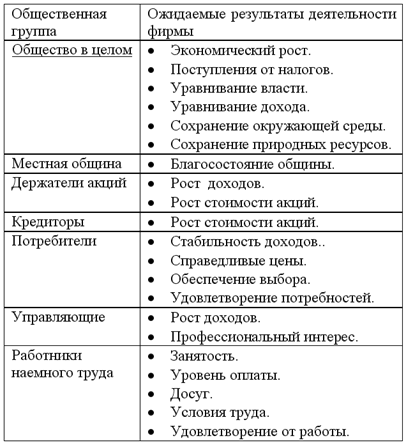 | Общественная группа | Ожидаемые результаты деятельности фирмы |
|---|---|
| Общество в целом | • Экономический рост. • Поступления от налогов. • Уравнивание власти. • Уравнивание дохода. • Сохранение окружающей среды. • Сохранение природных ресурсов. |
| Местная община | • Благосостояние общины. |
| Держатели акций | • Рост  доходов. • Рост стоимости акций. |
| Кредиторы | • Рост стоимости акций. |
| Потребители | • Стабильность доходов.. • Справедливые цены. • Обеспечение выбора. • Удовлетворение потребностей. |
| Управляющие | • Рост доходов. • Профессиональный интерес. |
| Работники наемного труда | • Занятость. • Уровень оплаты. • Досуг. • Условия труда. • Удовлетворение от работы. |